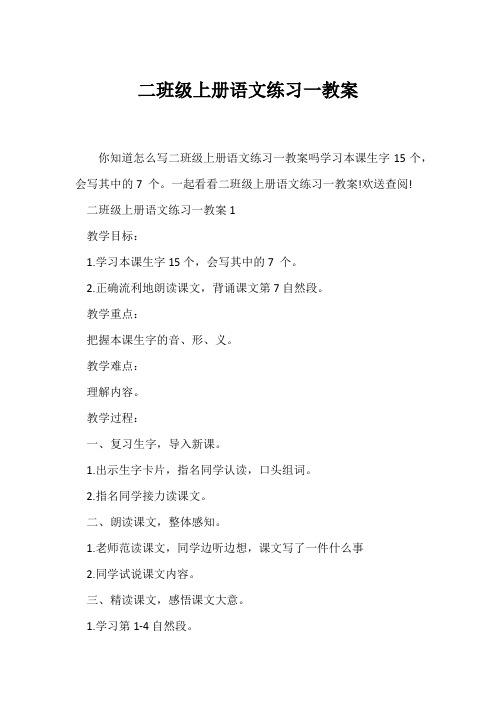 二班级上册语文练习一教案

你知道怎么写二班级上册语文练习一教案吗学习本课生字 15 个，会写其中的 7 个。一起看看二班级上册语文练习一教案!欢送查阅!

二班级上册语文练习一教案 1

教学目标：

1.学习本课生字 15 个，会写其中的 7 个。

2.正确流利地朗读课文，背诵课文第 7 自然段。

教学重点：

把握本课生字的音、形、义。

教学难点：

理解内容。

教学过程：

一、复习生字，导入新课。

1.出示生字卡片，指名同学认读，口头组词。

2.指名同学接力读课文。

二、朗读课文，整体感知。

1.老师范读课文，同学边听边想，课文写了一件什么事

2.同学试说课文内容。

三、精读课文，感悟课文大意。

1.学习第 1-4 自然段。